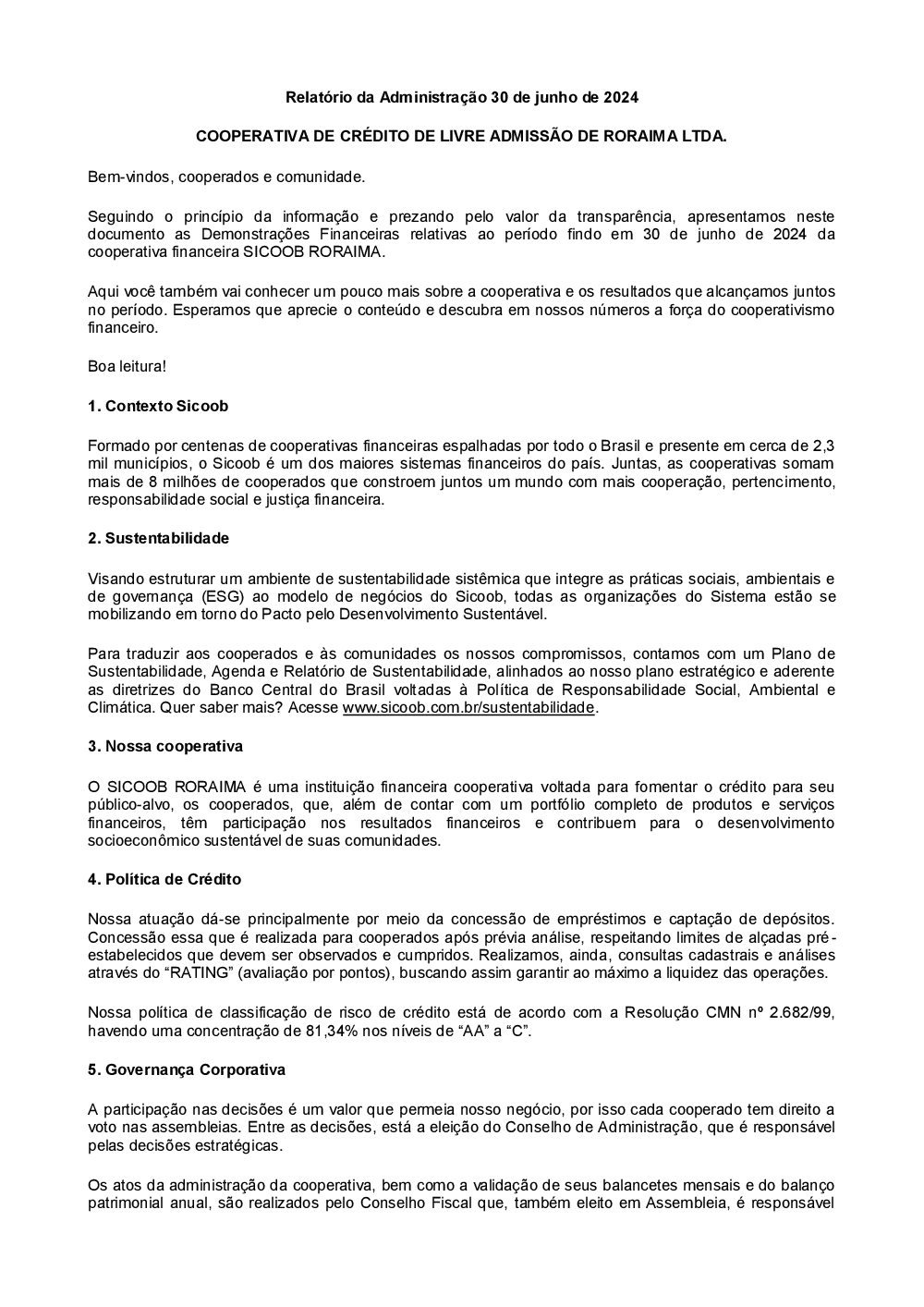 Relatório da Administração 30 de junho de 2024

COOPERATIVA DE CRÉDITO DE LIVRE ADMISSÃO DE RORAIMA LTDA.

Bem-vindos, cooperados e comunidade.

Seguindo o princípio da informação e prezando pelo valor da transparência, apresentamos neste documento as Demonstrações Financeiras relativas ao período findo em 30 de junho de 2024 da cooperativa financeira SICOOB RORAIMA.

Aqui você também vai conhecer um pouco mais sobre a cooperativa e os resultados que alcançamos juntos no período. Esperamos que aprecie o conteúdo e descubra em nossos números a força do cooperativismo financeiro.

Boa leitura!

1. Contexto Sicoob

Formado por centenas de cooperativas financeiras espalhadas por todo o Brasil e presente em cerca de 2,3 mil municípios, o Sicoob é um dos maiores sistemas financeiros do país. Juntas, as cooperativas somam mais de 8 milhões de cooperados que constroem juntos um mundo com mais cooperação, pertencimento, responsabilidade social e justiça financeira.

2. Sustentabilidade

Visando estruturar um ambiente de sustentabilidade sistêmica que integre as práticas sociais, ambientais e de governança (ESG) ao modelo de negócios do Sicoob, todas as organizações do Sistema estão se mobilizando em torno do Pacto pelo Desenvolvimento Sustentável.

Para traduzir aos cooperados e às comunidades os nossos compromissos, contamos com um Plano de Sustentabilidade, Agenda e Relatório de Sustentabilidade, alinhados ao nosso plano estratégico e aderente as diretrizes do Banco Central do Brasil voltadas à Política de Responsabilidade Social, Ambiental e Climática. Quer saber mais? Acesse www.sicoob.com.br/sustentabilidade.

3. Nossa cooperativa

O SICOOB RORAIMA é uma instituição financeira cooperativa voltada para fomentar o crédito para seu público-alvo, os cooperados, que, além de contar com um portfólio completo de produtos e serviços financeiros, têm participação nos resultados financeiros e contribuem para o desenvolvimento socioeconômico sustentável de suas comunidades.

4. Política de Crédito

Nossa atuação dá-se principalmente por meio da concessão de empréstimos e captação de depósitos. Concessão essa que é realizada para cooperados após prévia análise, respeitando limites de alçadas pré-estabelecidos que devem ser observados e cumpridos. Realizamos, ainda, consultas cadastrais e análises através do “RATING” (avaliação por pontos), buscando assim garantir ao máximo a liquidez das operações.

Nossa política de classificação de risco de crédito está de acordo com a Resolução CMN nº 2.682/99, havendo uma concentração de 81,34% nos níveis de “AA” a “C”.

5. Governança Corporativa

A participação nas decisões é um valor que permeia nosso negócio, por isso cada cooperado tem direito a voto nas assembleias. Entre as decisões, está a eleição do Conselho de Administração, que é responsável pelas decisões estratégicas.

Os atos da administração da cooperativa, bem como a validação de seus balancetes mensais e do balanço patrimonial anual, são realizados pelo Conselho Fiscal que, também eleito em Assembleia, é responsável